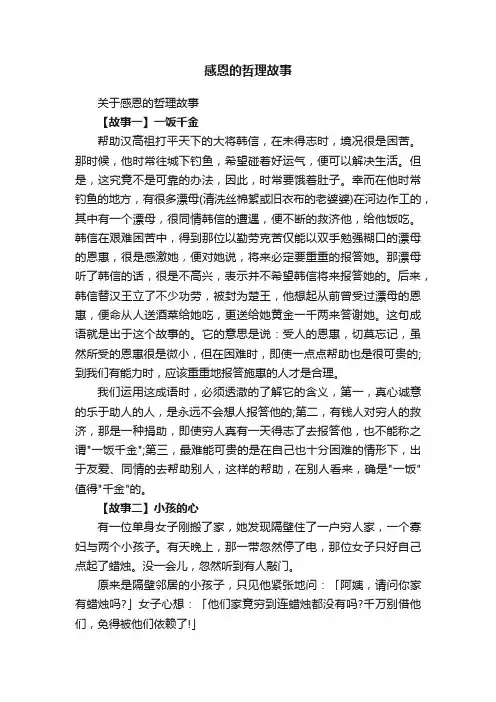 感恩的哲理故事

关于感恩的哲理故事

【故事一】一饭千金

帮助汉高祖打平天下的大将韩信，在未得志时，境况很是困苦。那时候，他时常往城下钓鱼，希望碰着好运气，便可以解决生活。但是，这究竟不是可靠的办法，因此，时常要饿着肚子。幸而在他时常钓鱼的地方，有很多漂母(清洗丝棉絮或旧衣布的老婆婆)在河边作工的，其中有一个漂母，很同情韩信的遭遇，便不断的救济他，给他饭吃。韩信在艰难困苦中，得到那位以勤劳克苦仅能以双手勉强糊口的漂母的恩惠，很是感激她，便对她说，将来必定要重重的报答她。那漂母听了韩信的话，很是不高兴，表示并不希望韩信将来报答她的。后来，韩信替汉王立了不少功劳，被封为楚王，他想起从前曾受过漂母的恩惠，便命从人送酒菜给她吃，更送给她黄金一千两来答谢她。这句成语就是出于这个故事的。它的意思是说：受人的恩惠，切莫忘记，虽然所受的恩惠很是微小，但在困难时，即使一点点帮助也是很可贵的;到我们有能力时，应该重重地报答施惠的人才是合理。

我们运用这成语时，必须透澈的了解它的含义，第一，真心诚意的乐于助人的人，是永远不会想人报答他的;第二，有钱人对穷人的救济，那是一种捐助，即使穷人真有一天得志了去报答他，也不能称之谓"一饭千金";第三，最难能可贵的是在自己也十分困难的情形下，出于友爱、同情的去帮助别人，这样的帮助，在别人看来，确是"一饭"值得"千金"的。

【故事二】小孩的心

有一位单身女子刚搬了家，她发现隔壁住了一户穷人家，一个寡妇与两个小孩子。有天晚上，那一带忽然停了电，那位女子只好自己点起了蜡烛。没一会儿，忽然听到有人敲门。

原来是隔壁邻居的小孩子，只见他紧张地问：「阿姨，请问你家有蜡烛吗?」女子心想：「他们家竟穷到连蜡烛都没有吗?千万别借他们，免得被他们依赖了!」